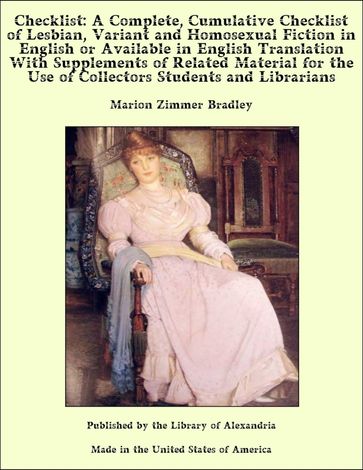 Checklist: A Complete, Cumulative Checklist of Lesbian, Variant and Homosexual Fiction in English or Available in English Translation With Supplements of Related Material for the Use of Collectors Students and Librarians

Marion Zimmer Bradley

Published by the Library of Alexandria

Made in the United States of America